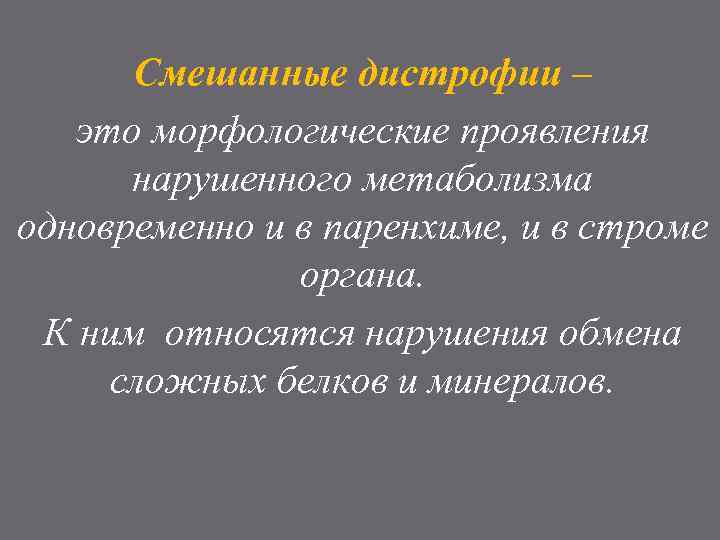 Смешанные дистрофии –

это морфологические проявления нарушенного метаболизма одновременно и в паренхиме, и в строме органа.

К ним  относятся нарушения обмена сложных белков и минералов.